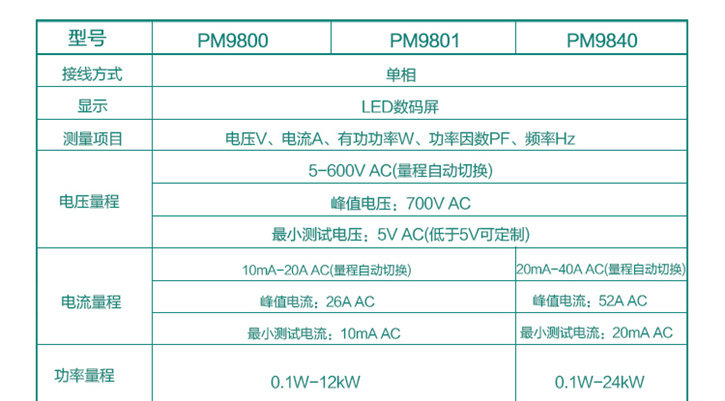 | 型号 | PM9800 | PM9801 | PM9840 |
|---|---|---|---|
| 接线方式 | 单相 | | |
| 显示 | LED数码屏 | | |
| 测量项目 | 电压V、电流A、有功功率W、功率因数PF、频率Hz | | |
| 电压量程 | 5-600V AC(量程自动切换) | | |
| | 峰值电压：700V AC | | |
| | 最小测试电压：5V AC(低于5V可定制) | | |
| 电流量程 | 10mA-20A AC(量程自动切换) | | 20mA-40A AC(量程自动切换) |
| | 峰值电流：26A AC | | 峰值电流：52A AC |
| | 最小测试电流：10mA AC | | 最小测试电流：20mA AC |
| 功率量程 | 0.1W-12kW | | 0.1W-24kW |